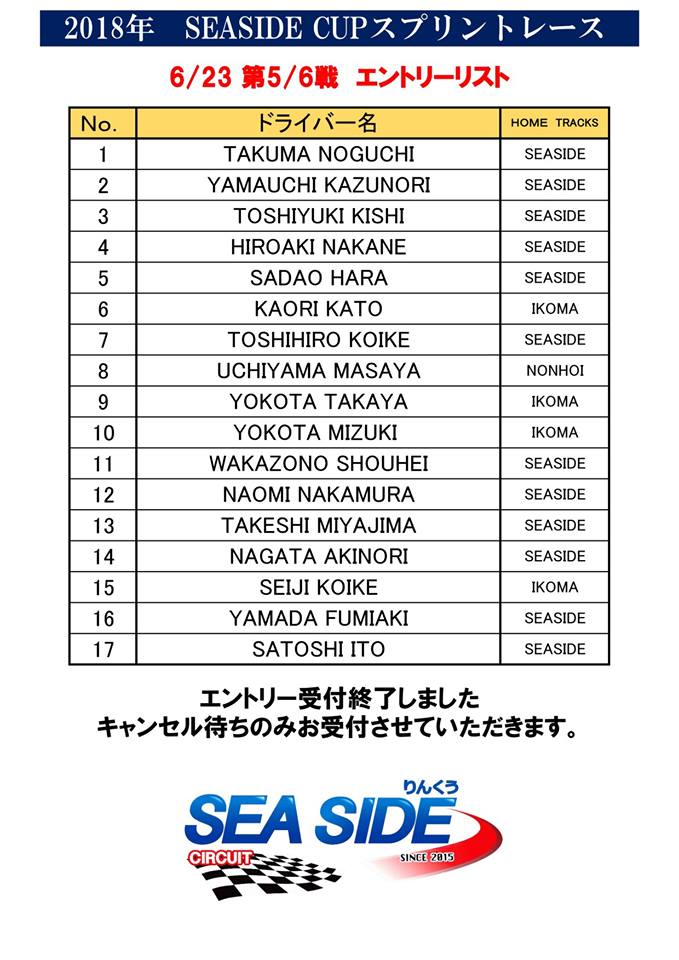 2018年 SEASIDE CUPスプリントレース

6/23 第5/6戦 エントリーリスト

| No. | ドライバー名 | HOME TRACKS |
|---|---|---|
| 1 | TAKUMA NOGUCHI | SEASIDE |
| 2 | YAMAUCHI KAZUNORI | SEASIDE |
| 3 | TOSHIYUKI KISHI | SEASIDE |
| 4 | HIROAKI NAKANE | SEASIDE |
| 5 | SADAO HARA | SEASIDE |
| 6 | KAORI KATO | IKOMA |
| 7 | TOSHIHIRO KOIKE | SEASIDE |
| 8 | UCHIYAMA MASAYA | NONHOI |
| 9 | YOKOTA TAKAYA | IKOMA |
| 10 | YOKOTA MIZUKI | IKOMA |
| 11 | WAKAZONO SHOUHEI | SEASIDE |
| 12 | NAOMI NAKAMURA | SEASIDE |
| 13 | TAKESHI MIYAJIMA | SEASIDE |
| 14 | NAGATA AKINORI | SEASIDE |
| 15 | SEIJI KOIKE | IKOMA |
| 16 | YAMADA FUMIAKI | SEASIDE |
| 17 | SATOSHI ITO | SEASIDE |

エントリー受付終了しました
キャンセル待ちのみお受付させていただきます。

りんくう
SEA SIDE
CIRCUIT
SINCE 2015